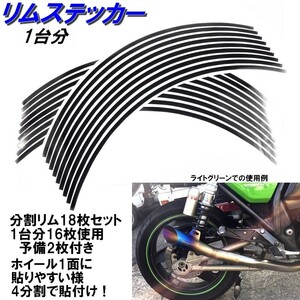 リムステッカー
1台分

ライトグリーンでの使用例

分割リム18枚セット
1台分16枚使用
予備2枚付き

ホイール1面に
貼りやすい様
4分割で貼付け！